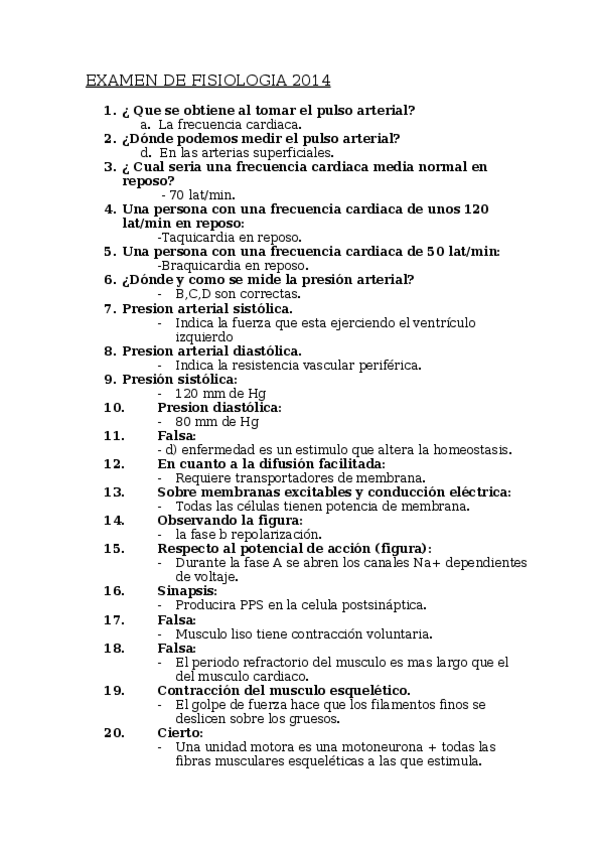 EXAMEN DE FISIOLOGIA 2014

1. ¿ Que se obtiene al tomar el pulso arterial?
a. La frecuencia cardiaca.
2. ¿Dónde podemos medir el pulso arterial?
d. En las arterias superficiales.
3. ¿ Cual seria una frecuencia cardiaca media normal en reposo?
- 70 lat/min.
4. Una persona con una frecuencia cardiaca de unos 120 lat/min en reposo:
-Taquicardia en reposo.
5. Una persona con una frecuencia cardiaca de 50 lat/min:
-Braquicardia en reposo.
6. ¿Dónde y como se mide la presión arterial?
- B,C,D son correctas.
7. Presion arterial sistólica.
- Indica la fuerza que esta ejerciendo el ventrículo izquierdo
8. Presion arterial diastólica.
- Indica la resistencia vascular periférica.
9. Presión sistólica:
- 120 mm de Hg
10. Presion diastólica:
- 80 mm de Hg
11. Falsa:
- d) enfermedad es un estimulo que altera la homeostasis.
12. En cuanto a la difusión facilitada:
- Requiere transportadores de membrana.
13. Sobre membranas excitables y conducción eléctrica:
- Todas las células tienen potencia de membrana.
14. Observando la figura:
- la fase b repolarización.
15. Respecto al potencial de acción (figura):
- Durante la fase A se abren los canales Na+ dependientes de voltaje.
16. Sinapsis:
- Producira PPS en la celula postsináptica.
17. Falsa:
- Musculo liso tiene contracción voluntaria.
18. Falsa:
- El periodo refractorio del musculo es mas largo que el del musculo cardiaco.
19. Contracción del musculo esquelético.
- El golpe de fuerza hace que los filamentos finos se deslicen sobre los gruesos.
20. Cierto:
- Una unidad motora es una motoneurona + todas las fibras musculares esqueléticas a las que estimula.